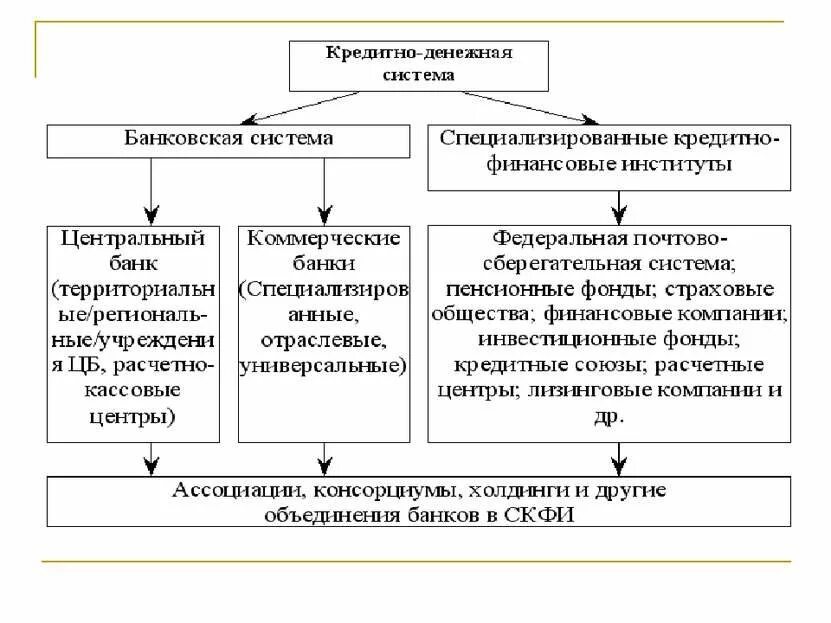 Кредитно-денежная система

Банковская система

Специализированные кредитно-финансовые институты

Центральный банк (территориальные/региональные/учреждения ЦБ, расчетно-кассовые центры)

Коммерческие банки (Специализированные, отраслевые, универсальные)

Федеральная почтово-сберегательная система; пенсионные фонды; страховые общества; финансовые компании; инвестиционные фонды; кредитные союзы; расчетные центры; лизинговые компании и др.

Ассоциации, консорциумы, холдинги и другие объединения банков в СКФИ